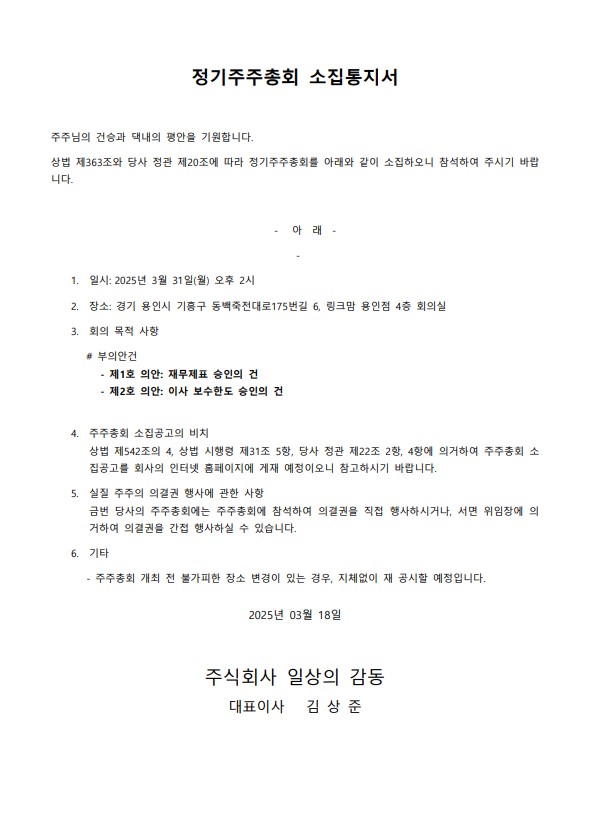 정기주주총회 소집통지서

주주님의 건승과 댁내의 평안을 기원합니다.

상법 제363조와 당사 정관 제20조에 따라 정기주주총회를 아래와 같이 소집하오니 참석하여 주시기 바랍니다.

- 아 래 -

-

1. 일시: 2025년 3월 31일(월) 오후 2시

2. 장소: 경기 용인시 기흥구 동백죽전대로175번길 6, 링크맘 용인점 4층 회의실

3. 회의 목적 사항

# 부의안건
- 제1호 의안: 재무제표 승인의 건
- 제2호 의안: 이사 보수한도 승인의 건

4. 주주총회 소집공고의 비치
상법 제542조의 4, 상법 시행령 제31조 5항, 당사 정관 제22조 2항, 4항에 의거하여 주주총회 소집공고를 회사의 인터넷 홈페이지에 게재 예정이오니 참고하시기 바랍니다.

5. 실질 주주의 의결권 행사에 관한 사항
금번 당사의 주주총회에는 주주총회에 참석하여 의결권을 직접 행사하시거나, 서면 위임장에 의거하여 의결권을 간접 행사하실 수 있습니다.

6. 기타
- 주주총회 개최 전 불가피한 장소 변경이 있는 경우, 지체없이 재 공시할 예정입니다.

2025년 03월 18일

주식회사 일상의 감동
대표이사 김 상 준